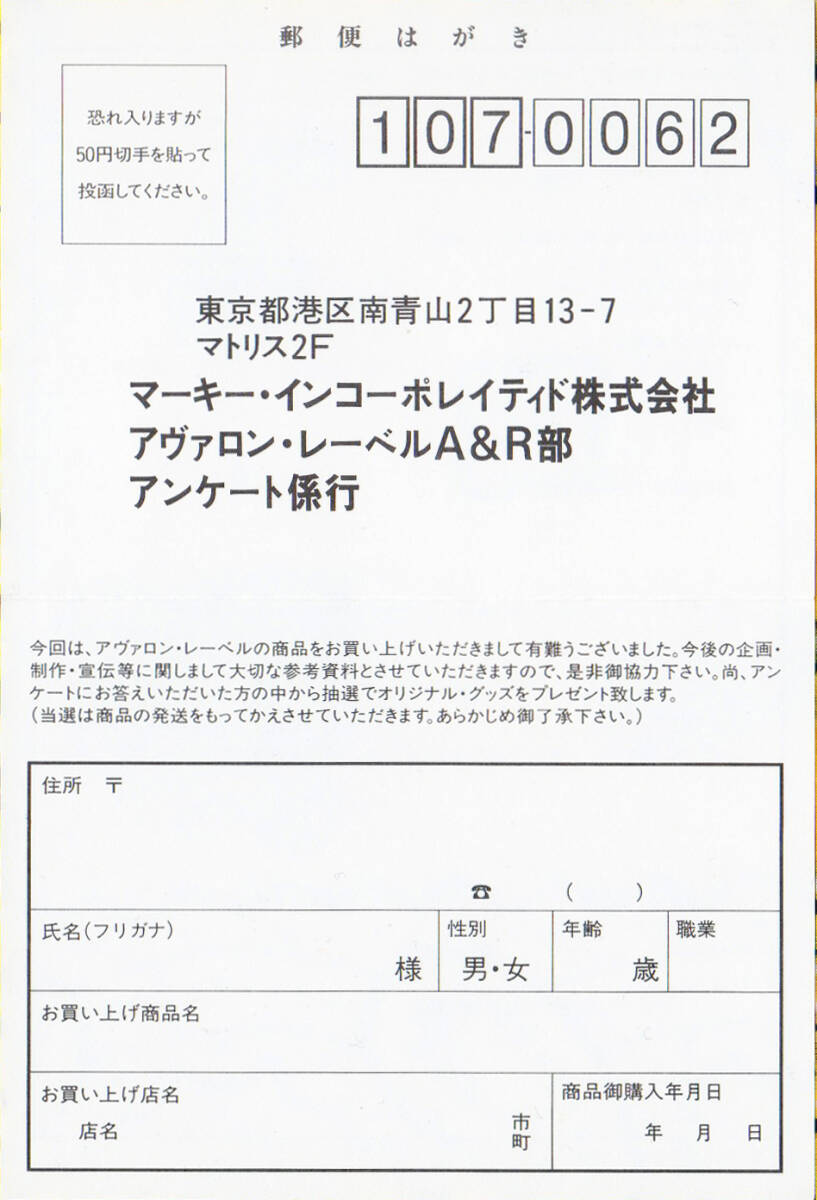 郵便はがき

恐れ入りますが
50円切手を貼って
投函してください。

107-0062

東京都港区南青山2丁目13-7
マトリス2F
マーキー・インコーポレイティド株式会社
アヴァロン・レーベルA&R部
アンケート係行

今回は、アヴァロン・レーベルの商品をお買い上げいただきまして有難うございました。今後の企画・制作・宣伝等に関しまして大切な参考資料とさせていただきますので、是非御協力下さい。尚、アンケートにお答えいただいた方の中から抽選でオリジナル・グッズをプレゼント致します。
(当選は商品の発送をもってかえさせていただきます。あらかじめ御了承下さい。)

住所 〒

☎ ( )

氏名(フリガナ)
様
性別
男・女
年齢
歳
職業

お買い上げ商品名

お買い上げ店名
店名
市
町
商品御購入年月日
年 月 日